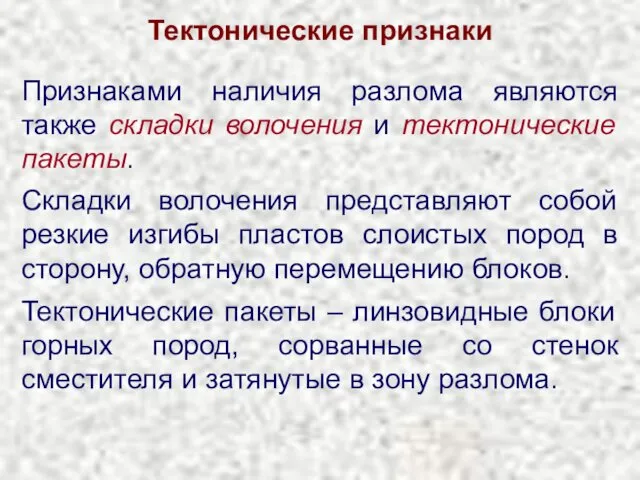 Тектонические признаки

Признаками наличия разлома являются также складки волочения и тектонические пакеты.

Складки волочения представляют собой резкие изгибы пластов слоистых пород в сторону, обратную перемещению блоков.

Тектонические пакеты – линзовидные блоки горных пород, сорванные со стенок сместителя и затянутые в зону разлома.